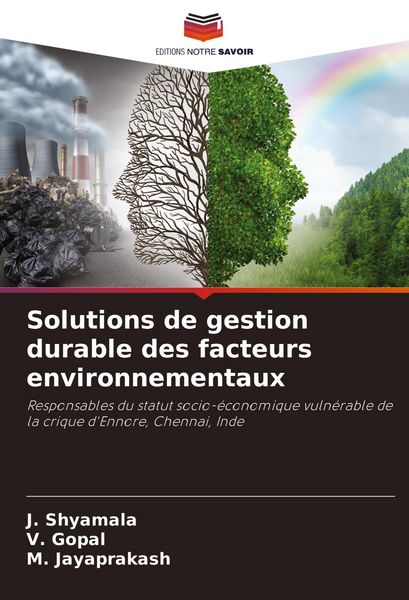 EDITIONS NOTRE SAVOIR

Solutions de gestion durable des facteurs environnementaux

Responsables du statut socio-économique vulnérable de la crique d'Ennore, Chennai, Inde

J. Shyamala
V. Gopal
M. Jayaprakash